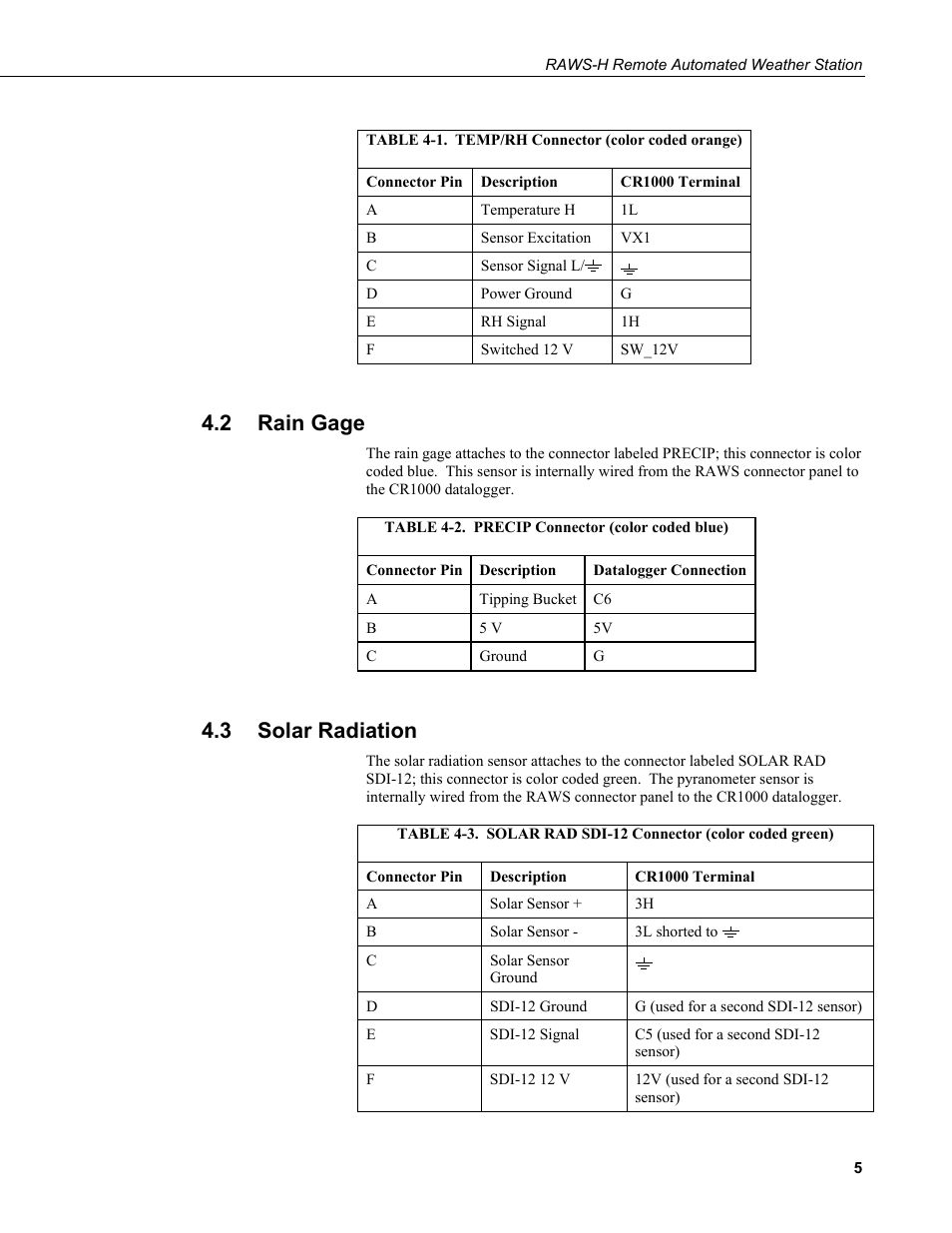 RAWS-H Remote Automated Weather Station

TABLE 4-1. TEMP/RH Connector (color coded orange)

| Connector Pin | Description | CR1000 Terminal |
|---|---|---|
| A | Temperature H | 1L |
| B | Sensor Excitation | VX1 |
| C | Sensor Signal L/⏚ | ⏚ |
| D | Power Ground | G |
| E | RH Signal | 1H |
| F | Switched 12 V | SW_12V |

4.2 Rain Gage

The rain gage attaches to the connector labeled PRECIP; this connector is color coded blue. This sensor is internally wired from the RAWS connector panel to the CR1000 datalogger.

TABLE 4-2. PRECIP Connector (color coded blue)

| Connector Pin | Description | Datalogger Connection |
|---|---|---|
| A | Tipping Bucket | C6 |
| B | 5 V | 5V |
| C | Ground | G |

4.3 Solar Radiation

The solar radiation sensor attaches to the connector labeled SOLAR RAD SDI-12; this connector is color coded green. The pyranometer sensor is internally wired from the RAWS connector panel to the CR1000 datalogger.

TABLE 4-3. SOLAR RAD SDI-12 Connector (color coded green)

| Connector Pin | Description | CR1000 Terminal |
|---|---|---|
| A | Solar Sensor + | 3H |
| B | Solar Sensor - | 3L shorted to ⏚ |
| C | Solar Sensor Ground | ⏚ |
| D | SDI-12 Ground | G (used for a second SDI-12 sensor) |
| E | SDI-12 Signal | C5 (used for a second SDI-12 sensor) |
| F | SDI-12 12 V | 12V (used for a second SDI-12 sensor) |

5